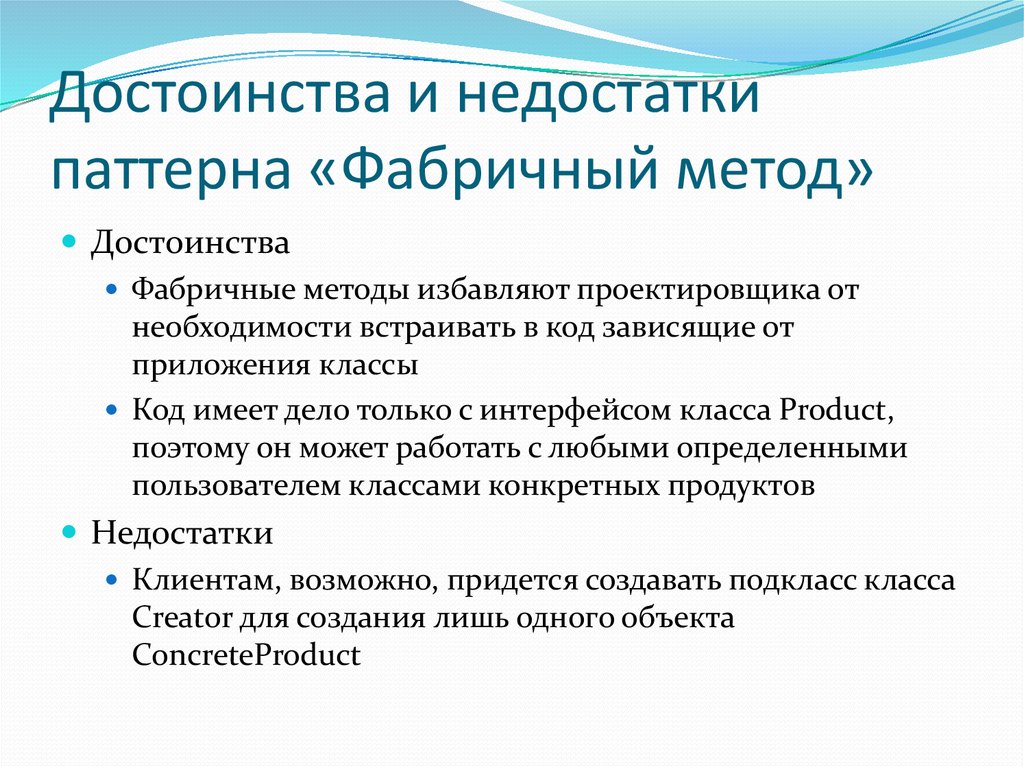 Достоинства и недостатки паттерна «Фабричный метод»

Достоинства

Фабричные методы избавляют проектировщика от необходимости встраивать в код зависящие от приложения классы

Код имеет дело только с интерфейсом класса Product, поэтому он может работать с любыми определенными пользователем классами конкретных продуктов

Недостатки

Клиентам, возможно, придется создавать подкласс класса Creator для создания лишь одного объекта ConcreteProduct